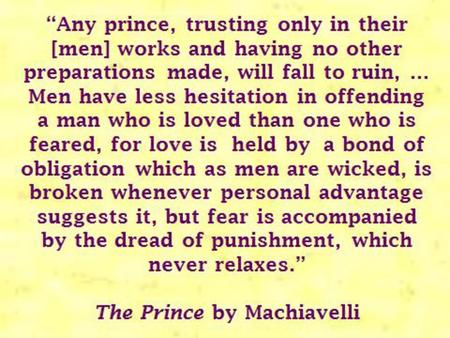 “Any prince, trusting only in their [men] works and having no other preparations made, will fall to ruin, ... Men have less hesitation in offending a man who is loved than one who is feared, for love is held by a bond of obligation which as men are wicked, is broken whenever personal advantage suggests it, but fear is accompanied by the dread of punishment, which never relaxes.”

The Prince by Machiavelli